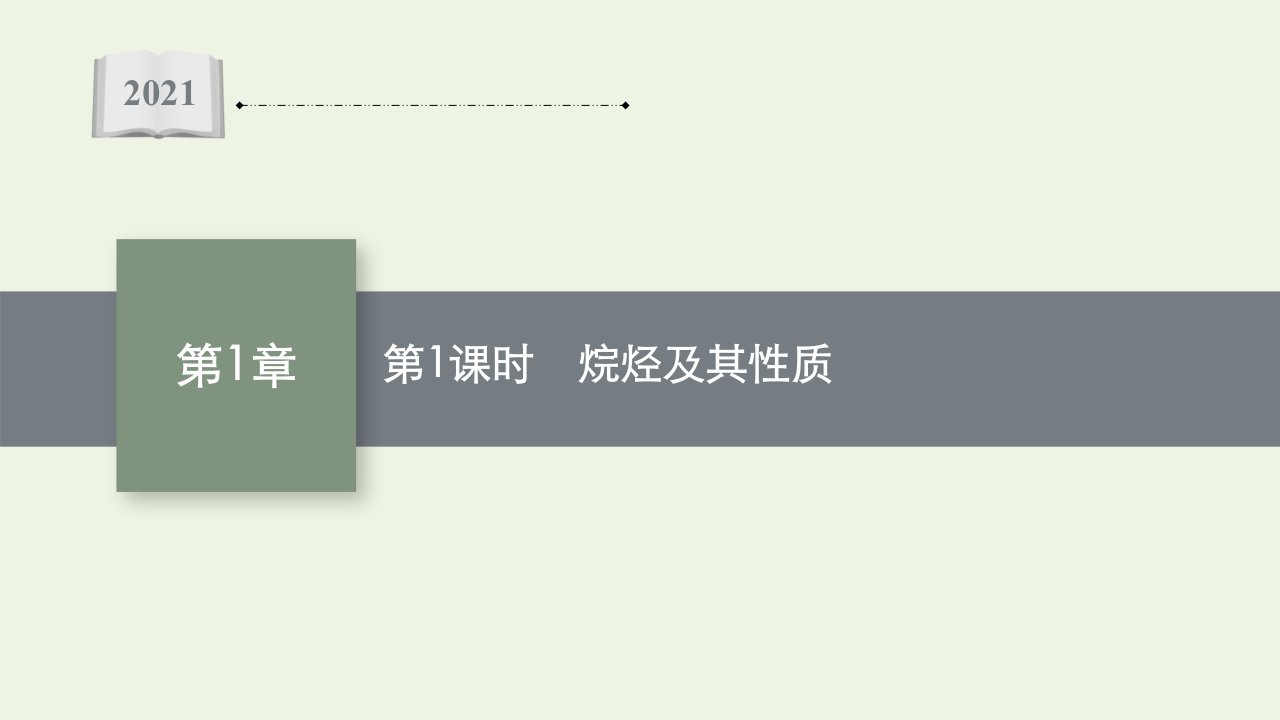 2021

第1章

第1课时　烷烃及其性质